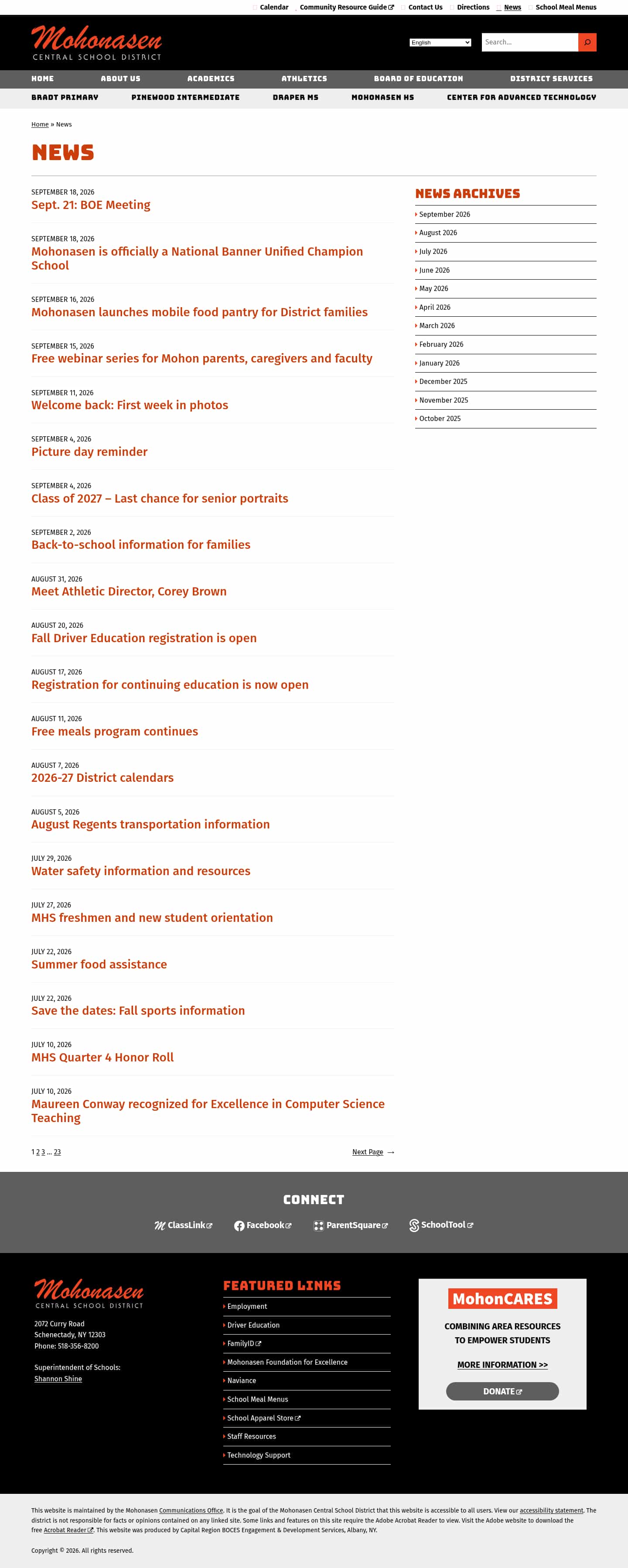 Calendar Community Resource Guide Contact Us Directions News School Meal Menus

Mohonasen
CENTRAL SCHOOL DISTRICT

English

Search...

HOME ABOUT US ACADEMICS ATHLETICS BOARD OF EDUCATION DISTRICT SERVICES

BRADT PRIMARY PINEWOOD INTERMEDIATE DRAPER MS MOHONASEN HS CENTER FOR ADVANCED TECHNOLOGY

Home » News

NEWS

SEPTEMBER 18, 2026
Sept. 21: BOE Meeting

SEPTEMBER 18, 2026
Mohonasen is officially a National Banner Unified Champion School

SEPTEMBER 16, 2026
Mohonasen launches mobile food pantry for District families

SEPTEMBER 15, 2026
Free webinar series for Mohon parents, caregivers and faculty

SEPTEMBER 11, 2026
Welcome back: First week in photos

SEPTEMBER 4, 2026
Picture day reminder

SEPTEMBER 4, 2026
Class of 2027 – Last chance for senior portraits

SEPTEMBER 2, 2026
Back-to-school information for families

AUGUST 31, 2026
Meet Athletic Director, Corey Brown

AUGUST 20, 2026
Fall Driver Education registration is open

AUGUST 17, 2026
Registration for continuing education is now open

AUGUST 11, 2026
Free meals program continues

AUGUST 7, 2026
2026-27 District calendars

AUGUST 5, 2026
August Regents transportation information

JULY 29, 2026
Water safety information and resources

JULY 27, 2026
MHS freshmen and new student orientation

JULY 22, 2026
Summer food assistance

JULY 22, 2026
Save the dates: Fall sports information

JULY 10, 2026
MHS Quarter 4 Honor Roll

JULY 10, 2026
Maureen Conway recognized for Excellence in Computer Science Teaching

1 2 3 … 23

Next Page →

NEWS ARCHIVES
September 2026
August 2026
July 2026
June 2026
May 2026
April 2026
March 2026
February 2026
January 2026
December 2025
November 2025
October 2025

CONNECT
ClassLink Facebook ParentSquare SchoolTool

Mohonasen
CENTRAL SCHOOL DISTRICT
2072 Curry Road
Schenectady, NY 12303
Phone: 518-356-8200

Superintendent of Schools:
Shannon Shine

FEATURED LINKS
Employment
Driver Education
FamilyID
Mohonasen Foundation for Excellence
Naviance
School Meal Menus
School Apparel Store
Staff Resources
Technology Support

MohonCARES
COMBINING AREA RESOURCES TO EMPOWER STUDENTS
MORE INFORMATION >>
DONATE

This website is maintained by the Mohonasen Communications Office. It is the goal of the Mohonasen Central School District that this website is accessible to all users. View our accessibility statement. The district is not responsible for facts or opinions contained on any linked site. Some links and features on this site require the Adobe Acrobat Reader to view. Visit the Adobe website to download the free Acrobat Reader. This website was produced by Capital Region BOCES Engagement & Development Services, Albany, NY.

Copyright © 2026. All rights reserved.